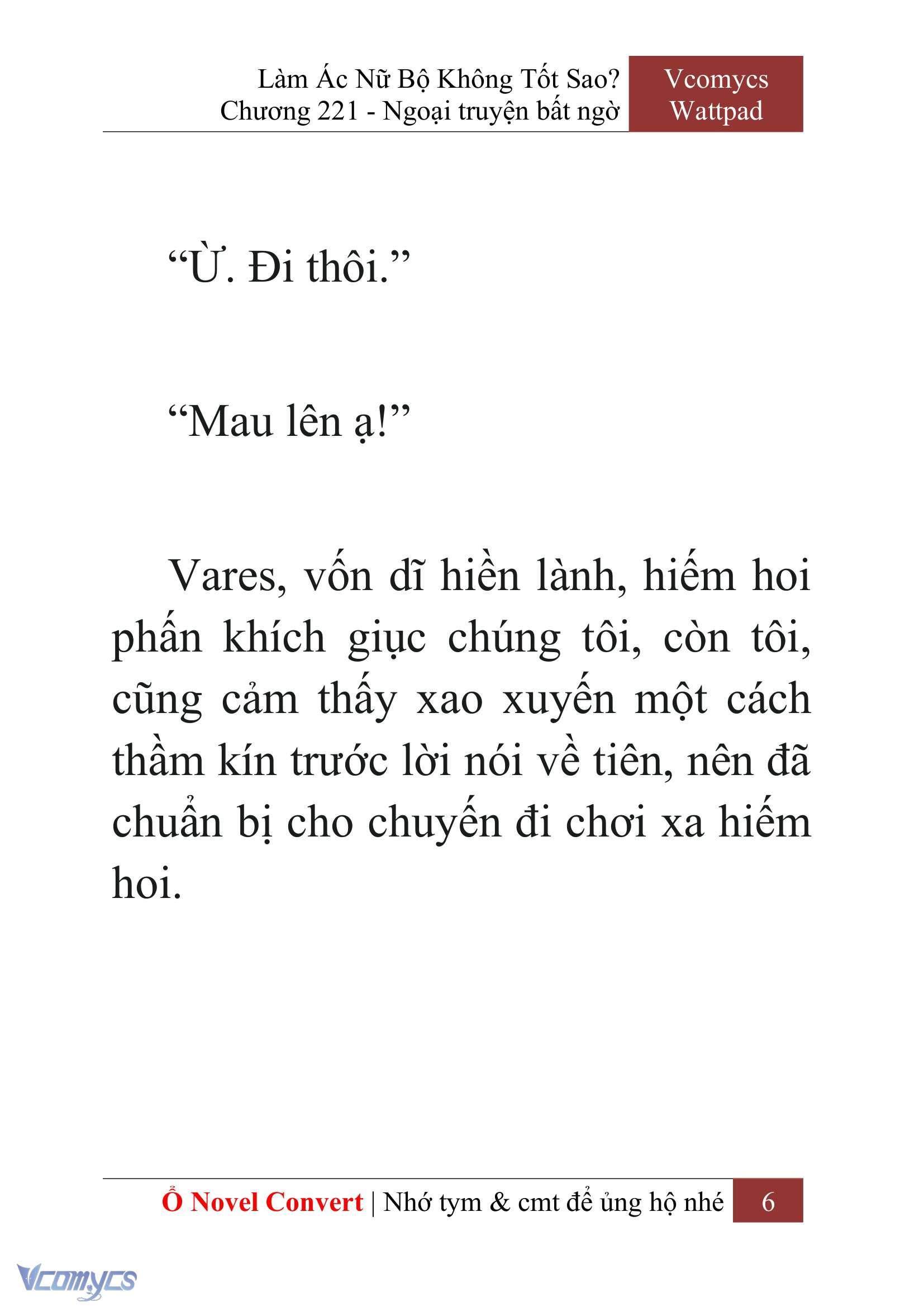 Làm Ác Nữ Bộ Không Tốt Sao?
Chương 221 - Ngoại truyện bất ngờ

Vcomycs
Wattpad

“Ừ. Đi thôi.”

“Mau lên ạ!”

Vares, vốn dĩ hiền lành, hiếm hoi phấn khích giục chúng tôi, còn tôi, cũng cảm thấy xao xuyến một cách thầm kín trước lời nói về tiên, nên đã chuẩn bị cho chuyến đi chơi xa hiếm hoi.

Ổ Novel Convert | Nhớ tym & cmt để ủng hộ nhé 6

Vcomycs